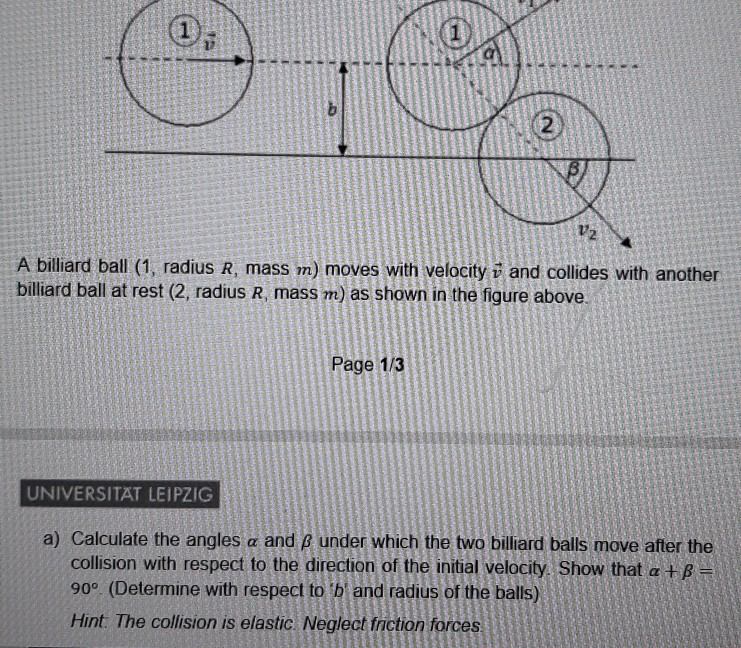 1 $\vec{v}$

1

$\alpha$

$b$

2

$\beta$

$v_2$

A billiard ball (1, radius $R$, mass $m$) moves with velocity $\vec{v}$ and collides with another billiard ball at rest (2, radius $R$, mass $m$) as shown in the figure above.

Page 1/3

UNIVERSITÄT LEIPZIG

a) Calculate the angles $\alpha$ and $\beta$ under which the two billiard balls move after the collision with respect to the direction of the initial velocity. Show that $\alpha + \beta = 90°$. (Determine with respect to 'b' and radius of the balls)

Hint: The collision is elastic. Neglect friction forces.